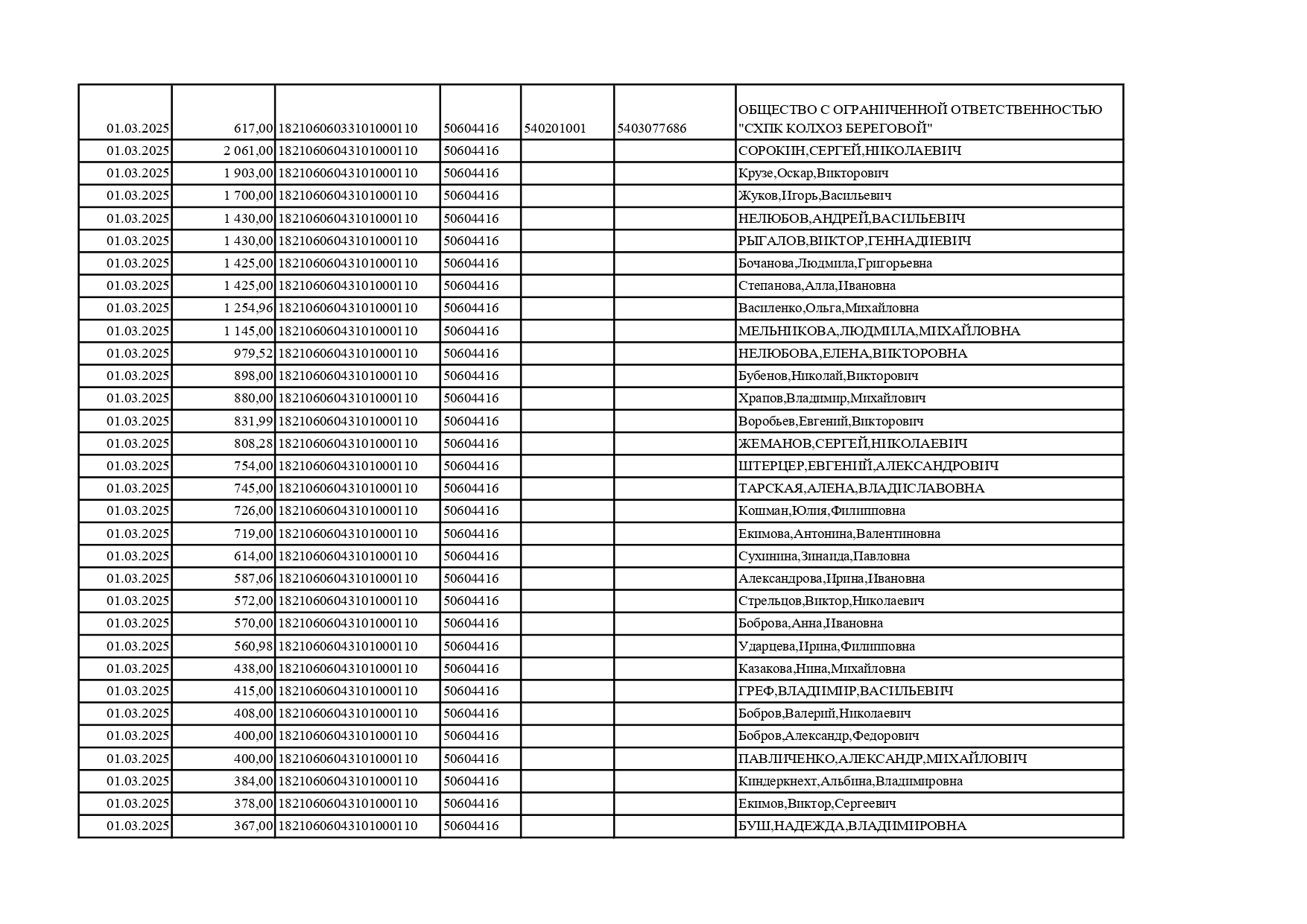 | | | | | | | |
|---|---|---|---|---|---|---|
| 01.03.2025 | 617,00 | 18210606033101000110 | 50604416 | 540201001 | 5403077686 | ОБЩЕСТВО С ОГРАНИЧЕННОЙ ОТВЕТСТВЕННОСТЬЮ "СХПК КОЛХОЗ БЕРЕГОВОЙ" |
| 01.03.2025 | 2 061,00 | 18210606043101000110 | 50604416 | | | СОРОКИН,СЕРГЕЙ,НИКОЛАЕВИЧ |
| 01.03.2025 | 1 903,00 | 18210606043101000110 | 50604416 | | | Крузе,Оскар,Викторович |
| 01.03.2025 | 1 700,00 | 18210606043101000110 | 50604416 | | | Жуков,Игорь,Васильевич |
| 01.03.2025 | 1 430,00 | 18210606043101000110 | 50604416 | | | НЕЛЮБОВ,АНДРЕЙ,ВАСИЛЬЕВИЧ |
| 01.03.2025 | 1 430,00 | 18210606043101000110 | 50604416 | | | РЫГАЛОВ,ВИКТОР,ГЕННАДИЕВИЧ |
| 01.03.2025 | 1 425,00 | 18210606043101000110 | 50604416 | | | Бочанова,Людмила,Григорьевна |
| 01.03.2025 | 1 425,00 | 18210606043101000110 | 50604416 | | | Степанова,Алла,Ивановна |
| 01.03.2025 | 1 254,96 | 18210606043101000110 | 50604416 | | | Василенко,Ольга,Михайловна |
| 01.03.2025 | 1 145,00 | 18210606043101000110 | 50604416 | | | МЕЛЬНИКОВА,ЛЮДМИЛА,МИХАЙЛОВНА |
| 01.03.2025 | 979,52 | 18210606043101000110 | 50604416 | | | НЕЛЮБОВА,ЕЛЕНА,ВИКТОРОВНА |
| 01.03.2025 | 898,00 | 18210606043101000110 | 50604416 | | | Бубенов,Николай,Викторович |
| 01.03.2025 | 880,00 | 18210606043101000110 | 50604416 | | | Храпов,Владимир,Михайлович |
| 01.03.2025 | 831,99 | 18210606043101000110 | 50604416 | | | Воробьев,Евгений,Викторович |
| 01.03.2025 | 808,28 | 18210606043101000110 | 50604416 | | | ЖЕМАНОВ,СЕРГЕЙ,НИКОЛАЕВИЧ |
| 01.03.2025 | 754,00 | 18210606043101000110 | 50604416 | | | ШТЕРЦЕР,ЕВГЕНИЙ,АЛЕКСАНДРОВИЧ |
| 01.03.2025 | 745,00 | 18210606043101000110 | 50604416 | | | ТАРСКАЯ,АЛЕНА,ВЛАДИСЛАВОВНА |
| 01.03.2025 | 726,00 | 18210606043101000110 | 50604416 | | | Кошман,Юлия,Филипповна |
| 01.03.2025 | 719,00 | 18210606043101000110 | 50604416 | | | Екимова,Антонина,Валентиновна |
| 01.03.2025 | 614,00 | 18210606043101000110 | 50604416 | | | Сухинина,Зинаида,Павловна |
| 01.03.2025 | 587,06 | 18210606043101000110 | 50604416 | | | Александрова,Ирина,Ивановна |
| 01.03.2025 | 572,00 | 18210606043101000110 | 50604416 | | | Стрельцов,Виктор,Николаевич |
| 01.03.2025 | 570,00 | 18210606043101000110 | 50604416 | | | Боброва,Анна,Ивановна |
| 01.03.2025 | 560,98 | 18210606043101000110 | 50604416 | | | Ударцева,Ирина,Филипповна |
| 01.03.2025 | 438,00 | 18210606043101000110 | 50604416 | | | Казакова,Нина,Михайловна |
| 01.03.2025 | 415,00 | 18210606043101000110 | 50604416 | | | ГРЕФ,ВЛАДИМИР,ВАСИЛЬЕВИЧ |
| 01.03.2025 | 408,00 | 18210606043101000110 | 50604416 | | | Бобров,Валерий,Николаевич |
| 01.03.2025 | 400,00 | 18210606043101000110 | 50604416 | | | Бобров,Александр,Федорович |
| 01.03.2025 | 400,00 | 18210606043101000110 | 50604416 | | | ПАВЛИЧЕНКО,АЛЕКСАНДР,МИХАЙЛОВИЧ |
| 01.03.2025 | 384,00 | 18210606043101000110 | 50604416 | | | Киндеркнехт,Альбина,Владимировна |
| 01.03.2025 | 378,00 | 18210606043101000110 | 50604416 | | | Екимов,Виктор,Сергеевич |
| 01.03.2025 | 367,00 | 18210606043101000110 | 50604416 | | | БУШ,НАДЕЖДА,ВЛАДИМИРОВНА |